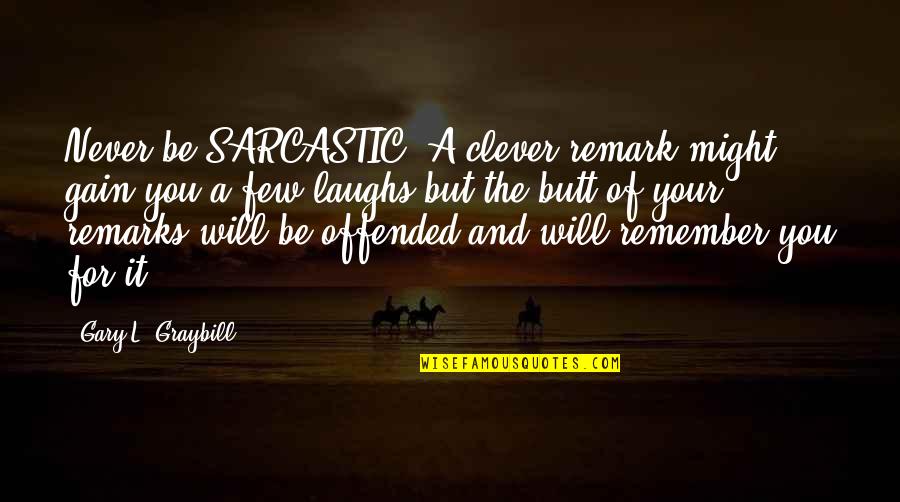 Never be SARCASTIC. A clever remark might gain you a few laughs but the butt of your remarks will be offended and will remember you for it.

Gary L. Graybill

WISEFAMOUSQUOTES.COM